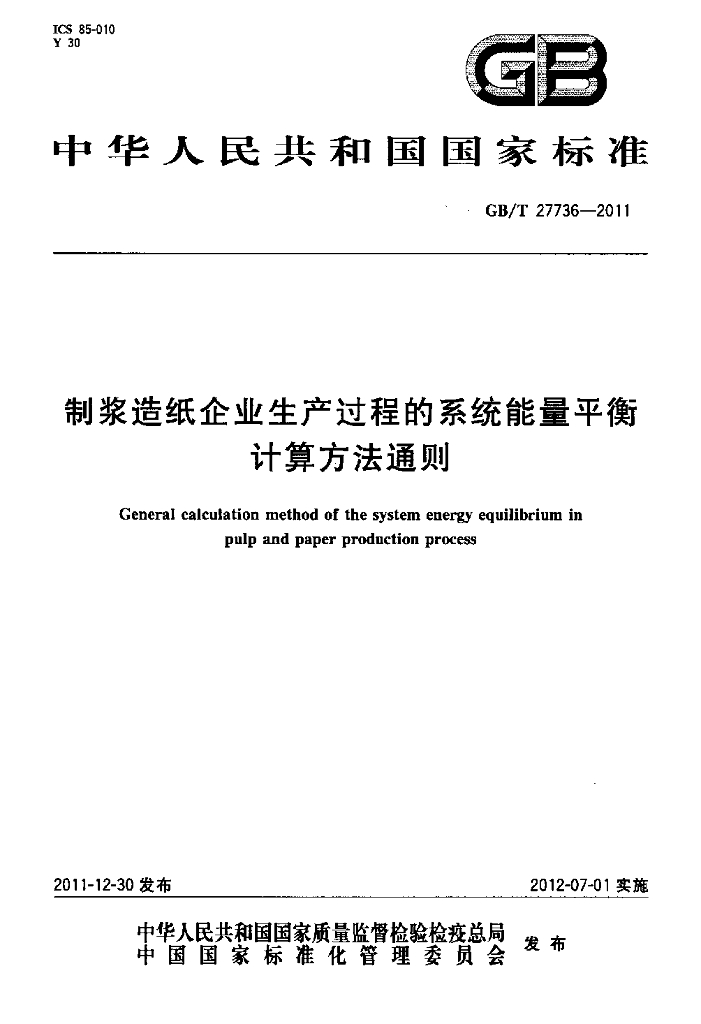 ICS 85-010
Y 30

GB

中华人民共和国国家标准

GB/T 27736—2011

制浆造纸企业生产过程的系统能量平衡计算方法通则

General calculation method of the system energy equilibrium in pulp and paper production process

2011-12-30发布

2012-07-01实施

中华人民共和国国家质量监督检验检疫总局
中国国家标准化管理委员会
发布